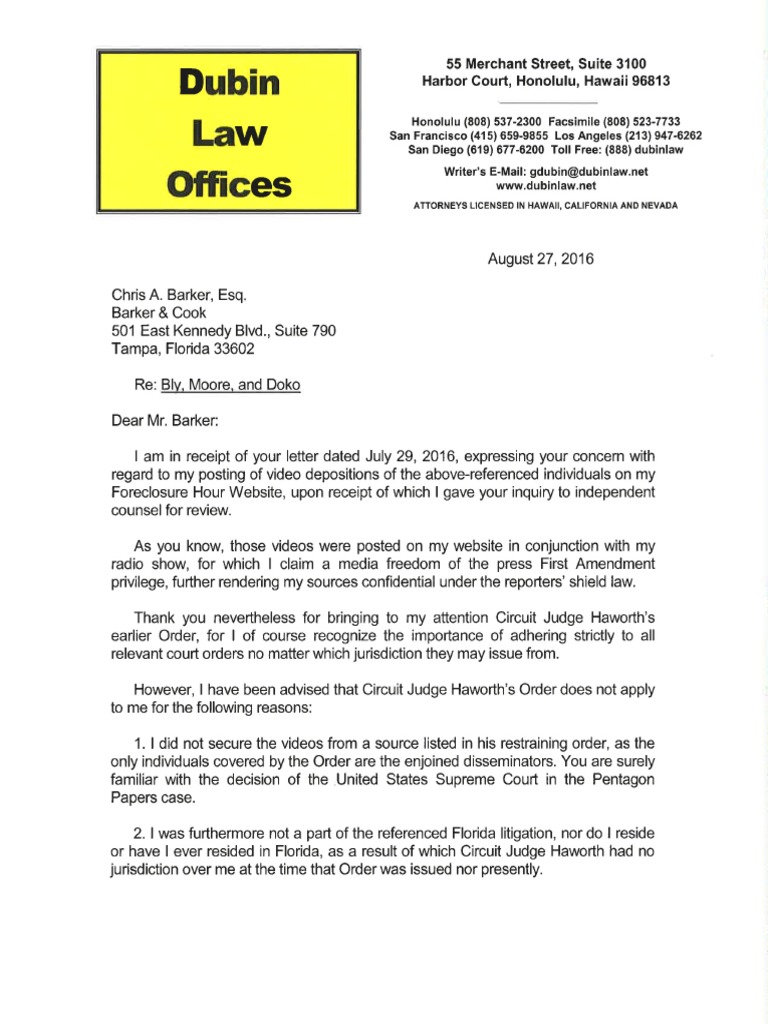 Dubin Law Offices

55 Merchant Street, Suite 3100
Harbor Court, Honolulu, Hawaii 96813

Honolulu (808) 537-2300 Facsimile (808) 523-7733
San Francisco (415) 659-9855 Los Angeles (213) 947-6262
San Diego (619) 677-6200 Toll Free: (888) dubinlaw

Writer's E-Mail: gdubin@dubinlaw.net
www.dubinlaw.net

ATTORNEYS LICENSED IN HAWAII, CALIFORNIA AND NEVADA

August 27, 2016

Chris A. Barker, Esq.
Barker & Cook
501 East Kennedy Blvd., Suite 790
Tampa, Florida 33602

Re: Bly, Moore, and Doko

Dear Mr. Barker:

I am in receipt of your letter dated July 29, 2016, expressing your concern with regard to my posting of video depositions of the above-referenced individuals on my Foreclosure Hour Website, upon receipt of which I gave your inquiry to independent counsel for review.

As you know, those videos were posted on my website in conjunction with my radio show, for which I claim a media freedom of the press First Amendment privilege, further rendering my sources confidential under the reporters' shield law.

Thank you nevertheless for bringing to my attention Circuit Judge Haworth's earlier Order, for I of course recognize the importance of adhering strictly to all relevant court orders no matter which jurisdiction they may issue from.

However, I have been advised that Circuit Judge Haworth's Order does not apply to me for the following reasons:

1. I did not secure the videos from a source listed in his restraining order, as the only individuals covered by the Order are the enjoined disseminators. You are surely familiar with the decision of the United States Supreme Court in the Pentagon Papers case.

2. I was furthermore not a part of the referenced Florida litigation, nor do I reside or have I ever resided in Florida, as a result of which Circuit Judge Haworth had no jurisdiction over me at the time that Order was issued nor presently.